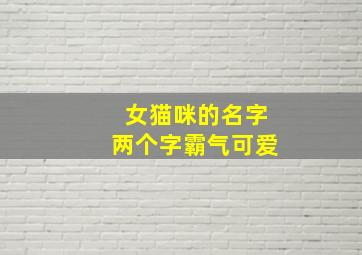 女猫咪的名字
两个字霸气可爱